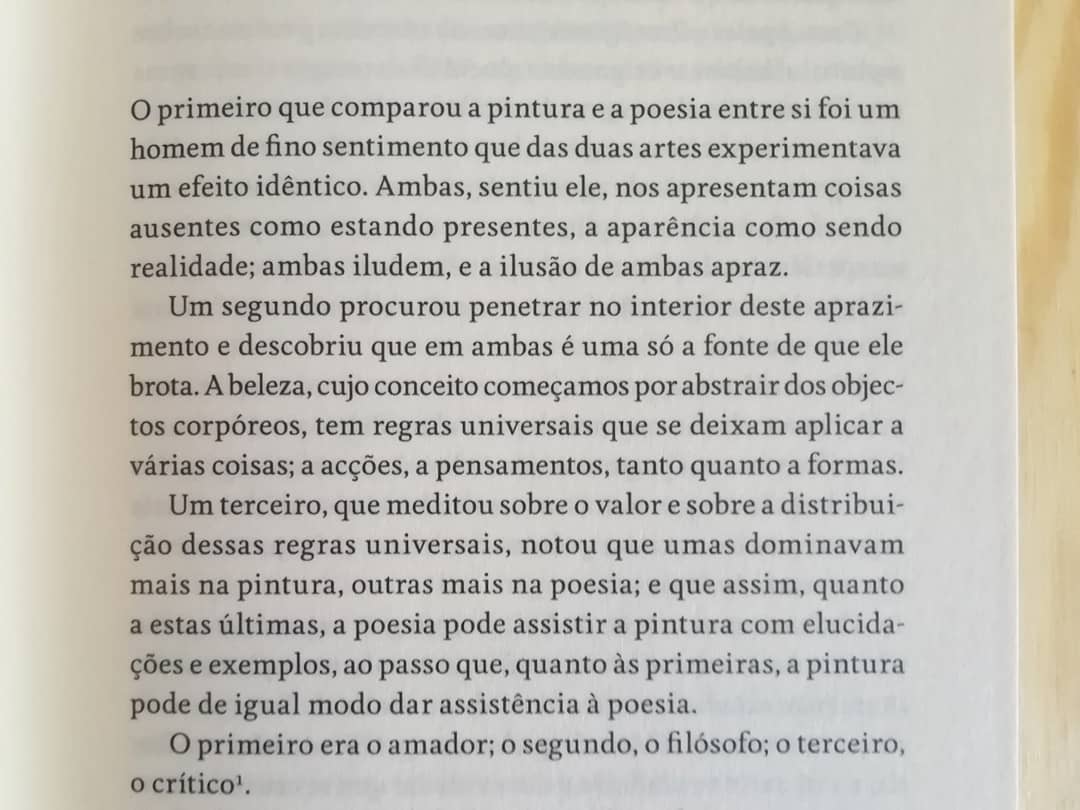 O primeiro que comparou a pintura e a poesia entre si foi um homem de fino sentimento que das duas artes experimentava um efeito idêntico. Ambas, sentiu ele, nos apresentam coisas ausentes como estando presentes, a aparência como sendo realidade; ambas iludem, e a ilusão de ambas apraz.

Um segundo procurou penetrar no interior deste aprazimento e descobriu que em ambas é uma só a fonte de que ele brota. A beleza, cujo conceito começamos por abstrair dos objectos corpóreos, tem regras universais que se deixam aplicar a várias coisas; a acções, a pensamentos, tanto quanto a formas.

Um terceiro, que meditou sobre o valor e sobre a distribuição dessas regras universais, notou que umas dominavam mais na pintura, outras mais na poesia; e que assim, quanto a estas últimas, a poesia pode assistir a pintura com elucidações e exemplos, ao passo que, quanto às primeiras, a pintura pode de igual modo dar assistência à poesia.

O primeiro era o amador; o segundo, o filósofo; o terceiro, o crítico$^1$.